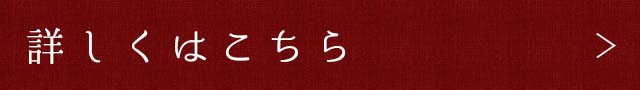 詳しくはこちら >